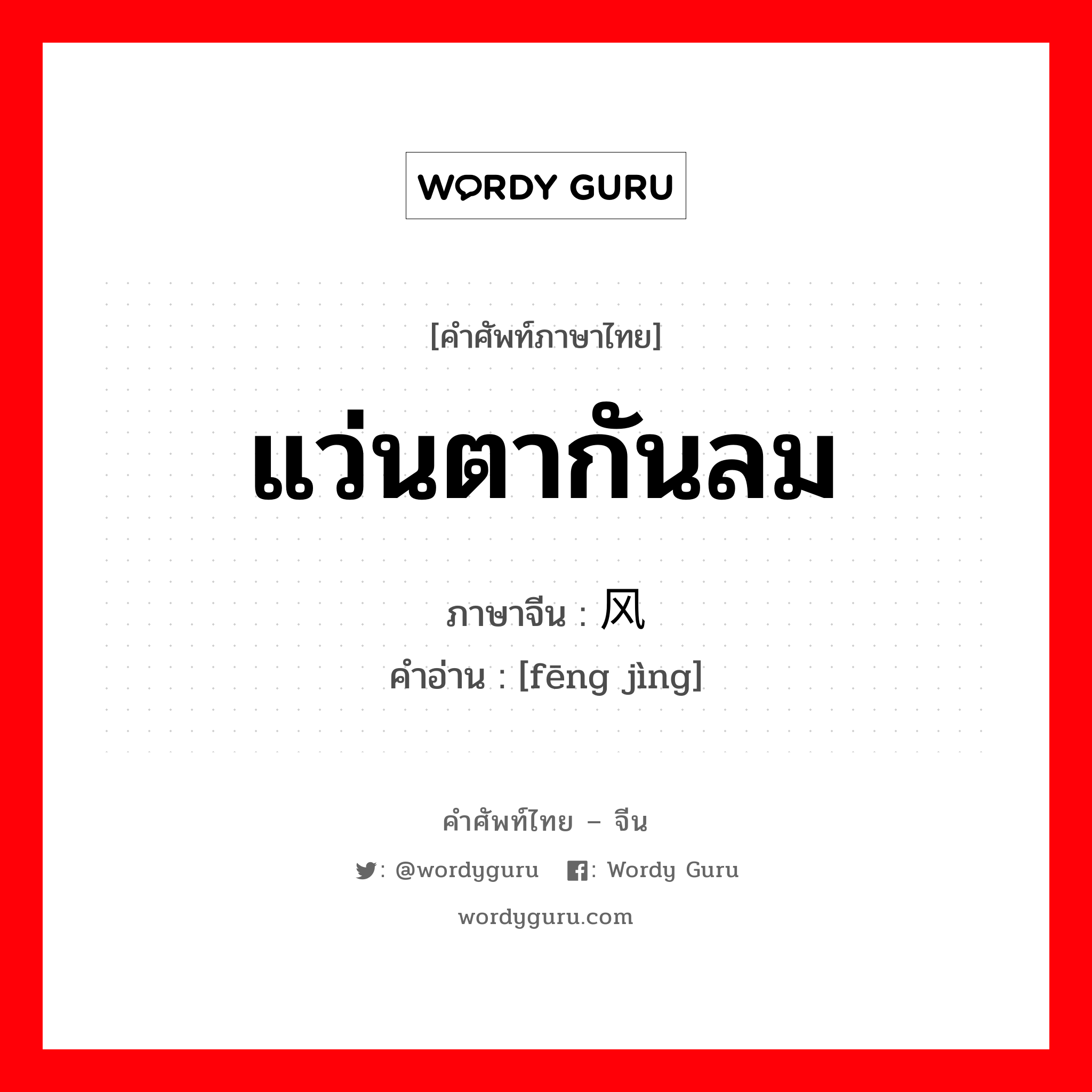 WORDY GURU

[คำศัพท์ภาษาไทย]

แว่นตากันลม

ภาษาจีน : 风

คำอ่าน : [fēng jìng]

คำศัพท์ไทย – จีน

: @wordyguru : Wordy Guru

wordyguru.com